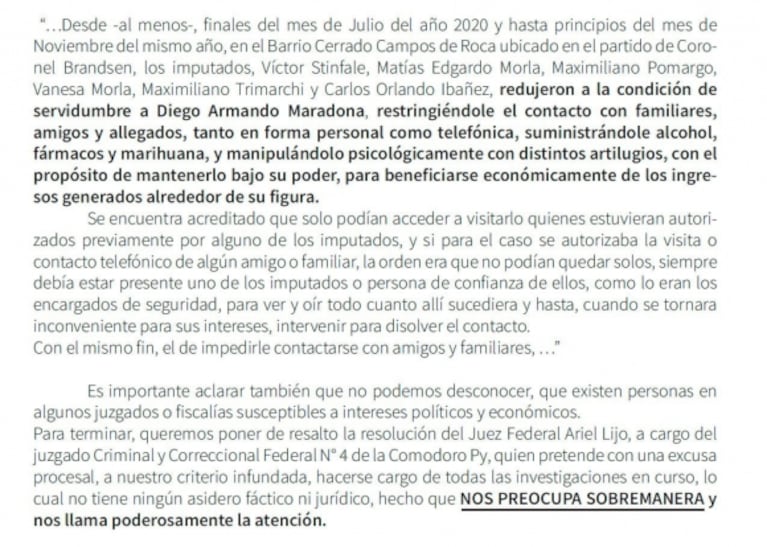 "…Desde -al menos-, finales del mes de Julio del año 2020 y hasta principios del mes de Noviembre del mismo año, en el Barrio Cerrado Campos de Roca ubicado en el partido de Coronel Brandsen, los imputados, Víctor Stinfale, Matías Edgardo Morla, Maximiliano Pomargo, Vanesa Morla, Maximiliano Trimarchi y Carlos Orlando Ibañez, redujeron a la condición de servidumbre a Diego Armando Maradona, restringiéndole el contacto con familiares, amigos y allegados, tanto en forma personal como telefónica, suministrándole alcohol, fármacos y marihuana, y manipulándolo psicológicamente con distintos artilugios, con el propósito de mantenerlo bajo su poder, para beneficiarse económicamente de los ingresos generados alrededor de su figura.

Se encuentra acreditado que solo podían acceder a visitarlo quienes estuvieran autorizados previamente por alguno de los imputados, y si para el caso se autorizaba la visita o contacto telefónico de algún amigo o familiar, la orden era que no podían quedar solos, siempre debía estar presente uno de los imputados o persona de confianza de ellos, como lo eran los encargados de seguridad, para ver y oír todo cuanto allí sucediera y hasta, cuando se tornara inconveniente para sus intereses, intervenir para disolver el contacto.
Con el mismo fin, el de impedirle contactarse con amigos y familiares, …"

Es importante aclarar también que no podemos desconocer, que existen personas en algunos juzgados o fiscalías susceptibles a intereses políticos y económicos.
Para terminar, queremos poner de resalto la resolución del Juez Federal Ariel Lijo, a cargo del juzgado Criminal y Correccional Federal N° 4 de la Comodoro Py, quien pretende con una excusa procesal, a nuestro criterio infundada, hacerse cargo de todas las investigaciones en curso, lo cual no tiene ningún asidero fáctico ni jurídico, hecho que NOS PREOCUPA SOBREMANERA y nos llama poderosamente la atención.